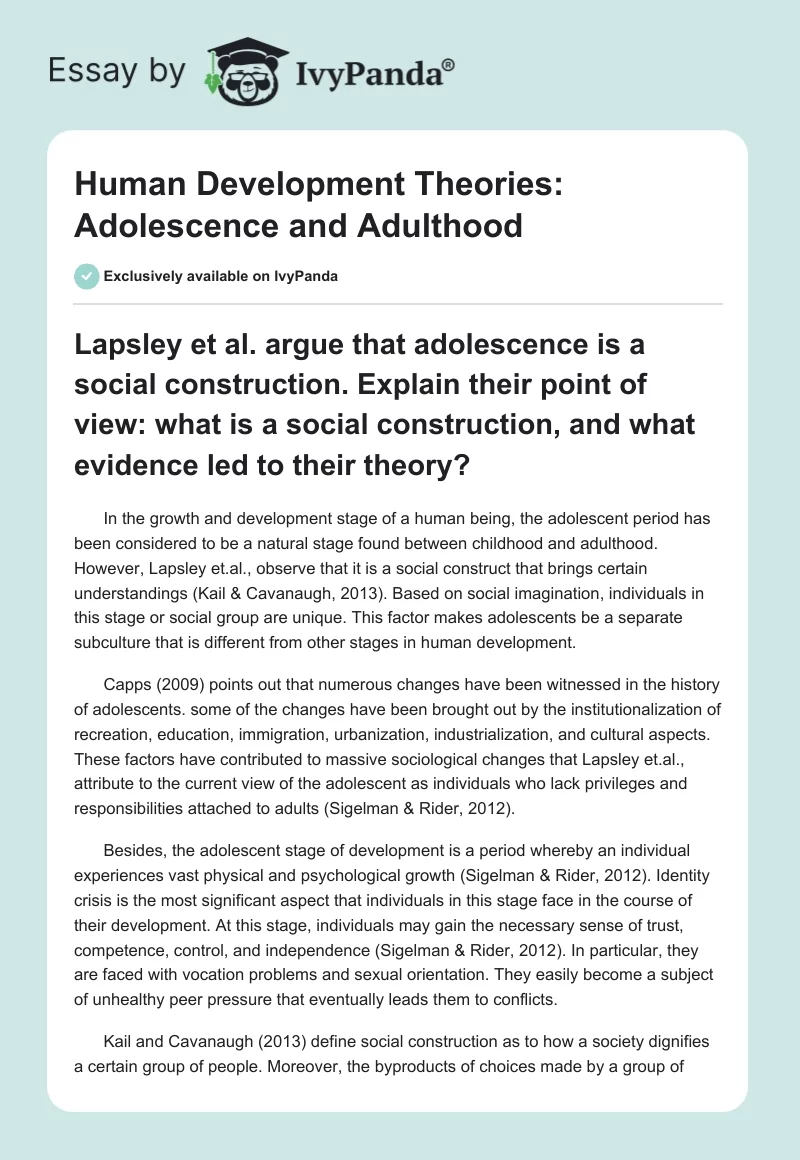 Essay by IvyPanda®

Human Development Theories: Adolescence and Adulthood

Exclusively available on IvyPanda

Lapsley et al. argue that adolescence is a social construction. Explain their point of view: what is a social construction, and what evidence led to their theory?

In the growth and development stage of a human being, the adolescent period has been considered to be a natural stage found between childhood and adulthood. However, Lapsley et.al., observe that it is a social construct that brings certain understandings (Kail & Cavanaugh, 2013). Based on social imagination, individuals in this stage or social group are unique. This factor makes adolescents be a separate subculture that is different from other stages in human development.

Capps (2009) points out that numerous changes have been witnessed in the history of adolescents. some of the changes have been brought out by the institutionalization of recreation, education, immigration, urbanization, industrialization, and cultural aspects. These factors have contributed to massive sociological changes that Lapsley et.al., attribute to the current view of the adolescent as individuals who lack privileges and responsibilities attached to adults (Sigelman & Rider, 2012).

Besides, the adolescent stage of development is a period whereby an individual experiences vast physical and psychological growth (Sigelman & Rider, 2012). Identity crisis is the most significant aspect that individuals in this stage face in the course of their development. At this stage, individuals may gain the necessary sense of trust, competence, control, and independence (Sigelman & Rider, 2012). In particular, they are faced with vocation problems and sexual orientation. They easily become a subject of unhealthy peer pressure that eventually leads them to conflicts.

Kail and Cavanaugh (2013) define social construction as to how a society dignifies a certain group of people. Moreover, the byproducts of choices made by a group of